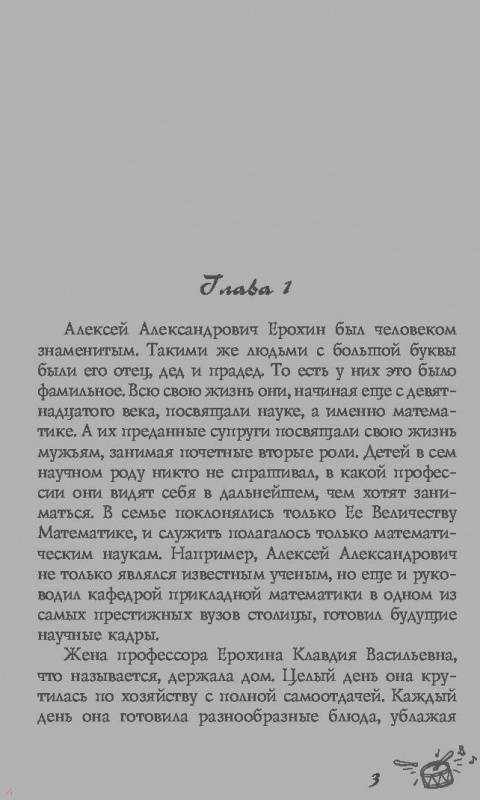 Глава 1

Алексей Александрович Ерохин был человеком знаменитым. Такими же людьми с большой буквы были его отец, дед и прадед. То есть у них это было фамильное. Всю свою жизнь они, начиная еще с девятнадцатого века, посвящали науке, а именно математике. А их преданные супруги посвящали свою жизнь мужьям, занимая почетные вторые роли. Детей в сем научном роду никто не спрашивал, в какой профессии они видят себя в дальнейшем, чем хотят заниматься. В семье поклонялись только Ее Величеству Математике, и служить полагалось только математическим наукам. Например, Алексей Александрович не только являлся известным ученым, но еще и руководил кафедрой прикладной математики в одном из самых престижных вузов столицы, готовил будущие научные кадры.

Жена профессора Ерохина Клавдия Васильевна, что называется, держала дом. Целый день она крутилась по хозяйству с полной самоотдачей. Каждый день она готовила разнообразные блюда, ублажая

3